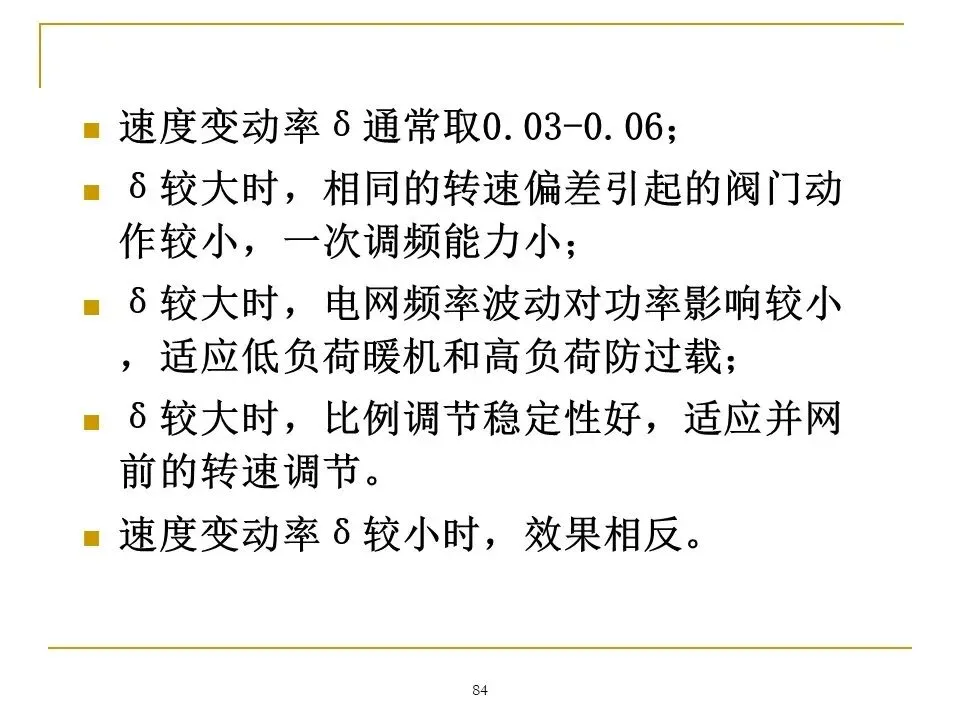 速度变动率δ通常取0.03-0.06；

δ较大时，相同的转速偏差引起的阀门动作较小，一次调频能力小；

δ较大时，电网频率波动对功率影响较小，适应低负荷暖机和高负荷防过载；

δ较大时，比例调节稳定性好，适应并网前的转速调节。

速度变动率δ较小时，效果相反。

84